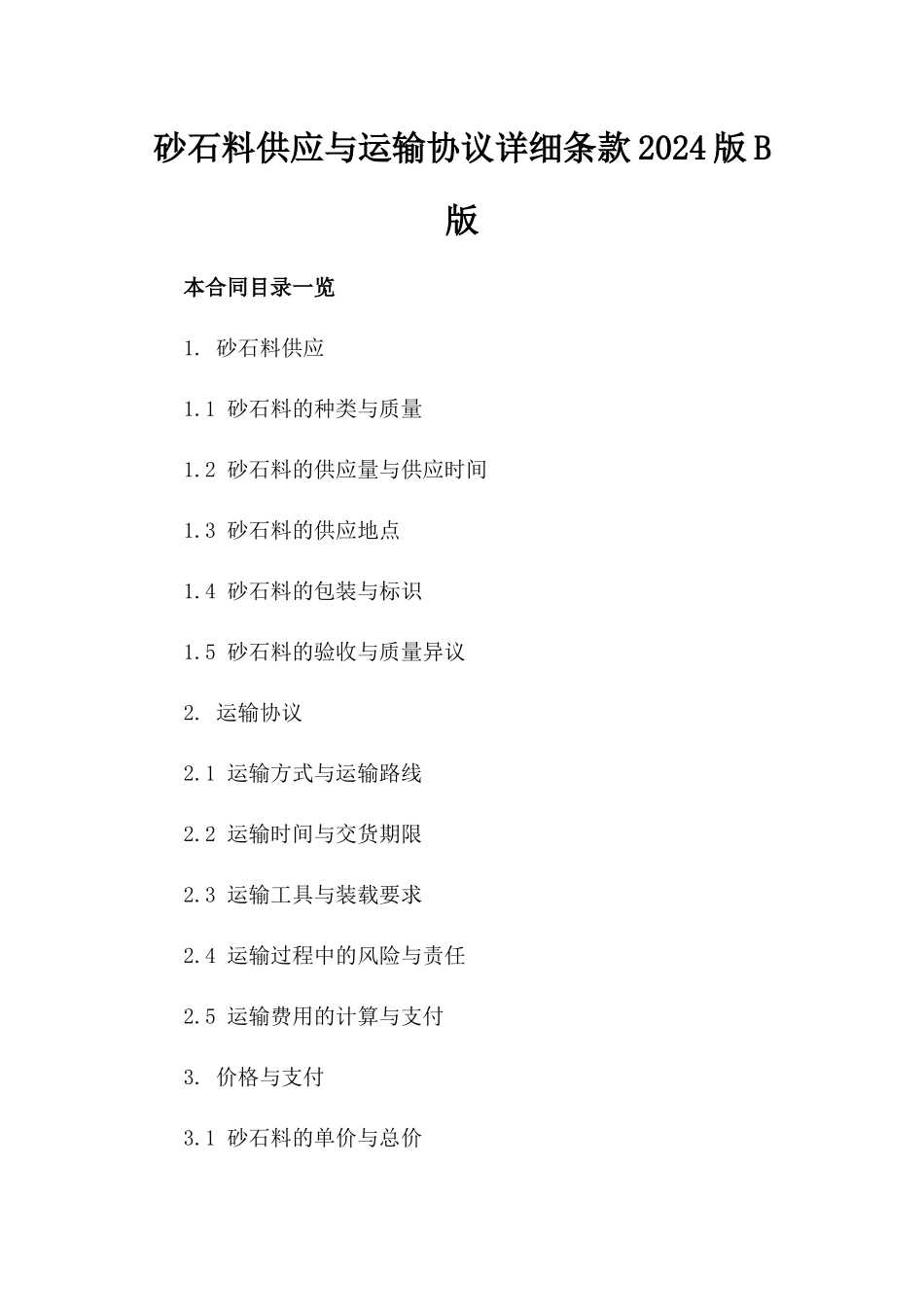 砂石料供应与运输协议详细条款2024版B版

本合同目录一览

1. 砂石料供应

1.1 砂石料的种类与质量

1.2 砂石料的供应量与供应时间

1.3 砂石料的供应地点

1.4 砂石料的包装与标识

1.5 砂石料的验收与质量异议

2. 运输协议

2.1 运输方式与运输路线

2.2 运输时间与交货期限

2.3 运输工具与装载要求

2.4 运输过程中的风险与责任

2.5 运输费用的计算与支付

3. 价格与支付

3.1 砂石料的单价与总价